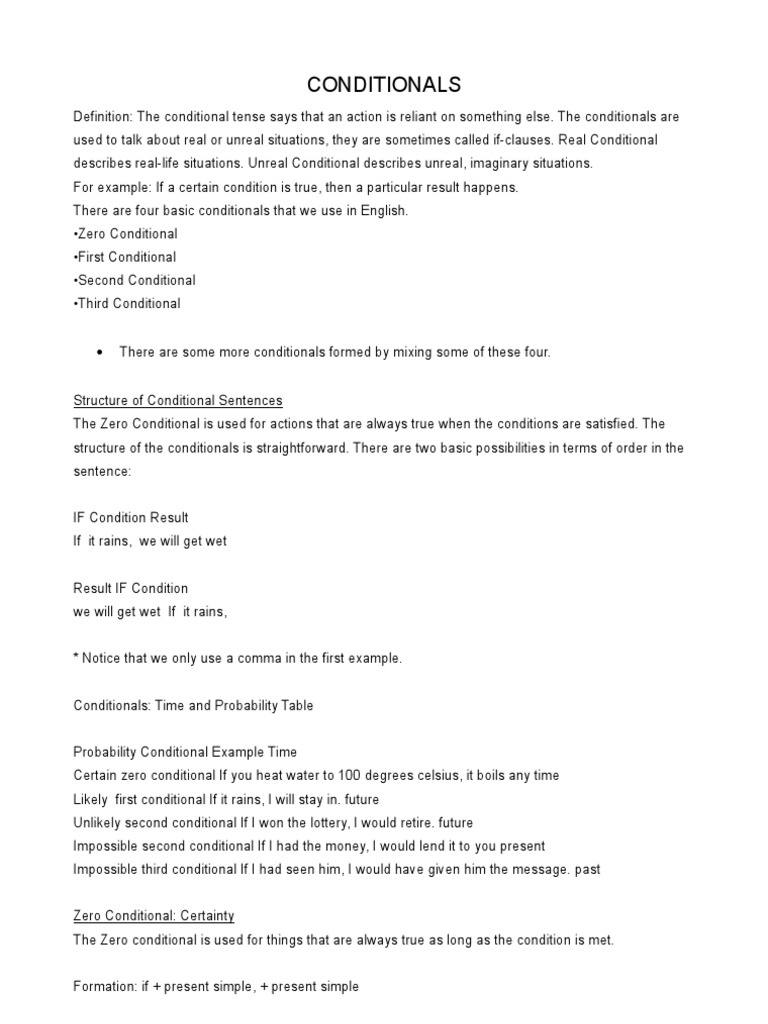 CONDITIONALS

Definition: The conditional tense says that an action is reliant on something else. The conditionals are used to talk about real or unreal situations, they are sometimes called if-clauses. Real Conditional describes real-life situations. Unreal Conditional describes unreal, imaginary situations.
For example: If a certain condition is true, then a particular result happens.
There are four basic conditionals that we use in English.
•Zero Conditional
•First Conditional
•Second Conditional
•Third Conditional

• There are some more conditionals formed by mixing some of these four.

Structure of Conditional Sentences
The Zero Conditional is used for actions that are always true when the conditions are satisfied. The structure of the conditionals is straightforward. There are two basic possibilities in terms of order in the sentence:

IF Condition Result
If it rains, we will get wet

Result IF Condition
we will get wet If it rains,

* Notice that we only use a comma in the first example.

Conditionals: Time and Probability Table

Probability Conditional Example Time
Certain zero conditional If you heat water to 100 degrees celsius, it boils any time
Likely first conditional If it rains, I will stay in. future
Unlikely second conditional If I won the lottery, I would retire. future
Impossible second conditional If I had the money, I would lend it to you present
Impossible third conditional If I had seen him, I would have given him the message. past

Zero Conditional: Certainty
The Zero conditional is used for things that are always true as long as the condition is met.

Formation: if + present simple, + present simple